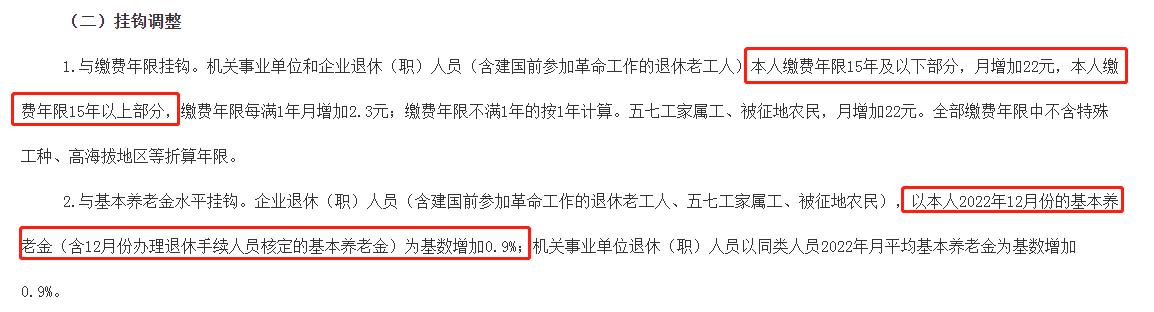 （二）挂钩调整

1.与缴费年限挂钩。机关事业单位和企业退休（职）人员（含建国前参加革命工作的退休老工人）本人缴费年限15年及以下部分，月增加22元，本人缴费年限15年以上部分，缴费年限每满1年月增加2.3元；缴费年限不满1年的按1年计算。五七工家属工、被征地农民，月增加22元。全部缴费年限中不含特殊工种、高海拔地区等折算年限。

2.与基本养老金水平挂钩。企业退休（职）人员（含建国前参加革命工作的退休老工人、五七工家属工、被征地农民），以本人2022年12月份的基本养老金（含12月份办理退休手续人员核定的基本养老金）为基数增加0.9%；机关事业单位退休（职）人员以同类人员2022年月平均基本养老金为基数增加0.9%。